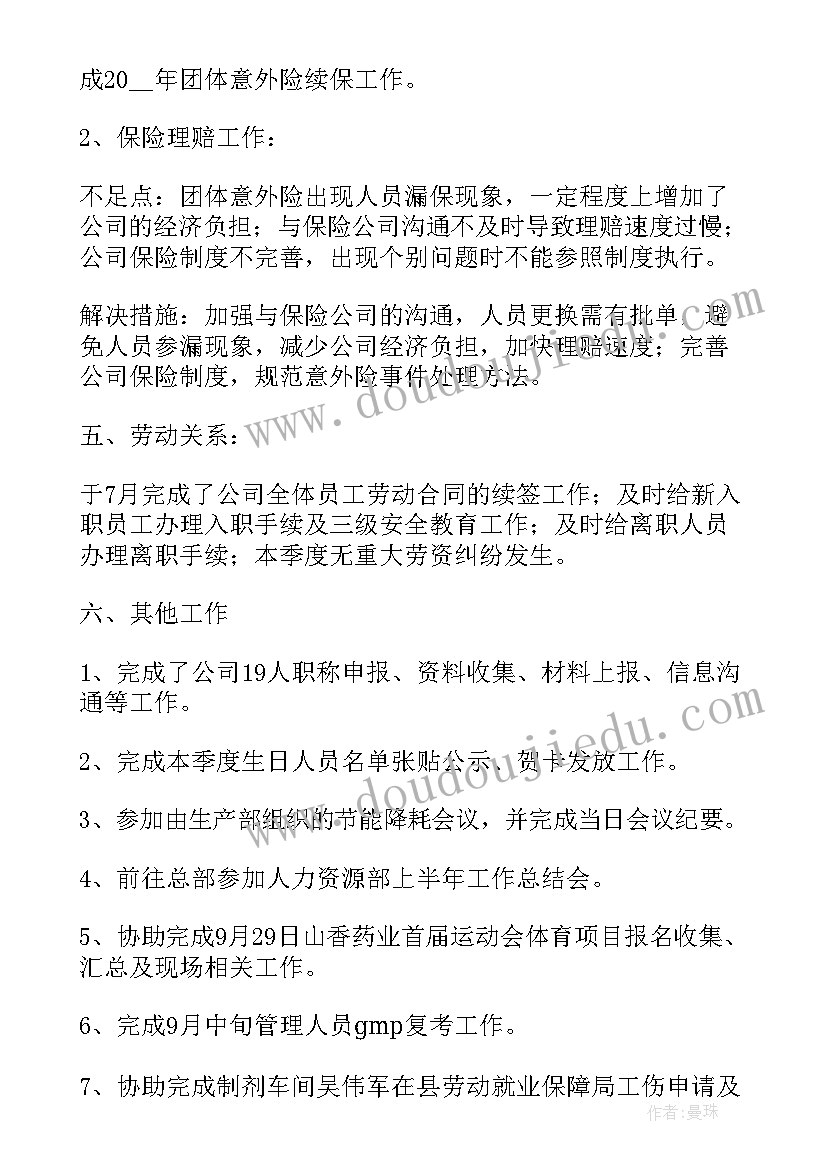 成20__年团体意外险续保工作。

2、保险理赔工作：

不足点：团体意外险出现人员漏保现象，一定程度上增加了公司的经济负担；与保险公司沟通不及时导致理赔速度过慢；公司保险制度不完善，出现个别问题时不能参照制度执行。

解决措施：加强与保险公司的沟通，人员更换需有批单，避免人员参漏现象，减少公司经济负担，加快理赔速度；完善公司保险制度，规范意外险事件处理方法。

五、劳动关系：

于7月完成了公司全体员工劳动合同的续签工作；及时给新入职员工办理入职手续及三级安全教育工作；及时给离职人员办理离职手续；本季度无重大劳资纠纷发生。

六、其他工作

1、完成了公司19人职称申报、资料收集、材料上报、信息沟通等工作。

2、完成本季度生日人员名单张贴公示、贺卡发放工作。

3、参加由生产部组织的节能降耗会议，并完成当日会议纪要。

4、前往总部参加人力资源部上半年工作总结会。

5、协助完成9月29日山香药业首届运动会体育项目报名收集、汇总及现场相关工作。

6、完成9月中旬管理人员gmp复考工作。

7、协助完成制剂车间吴伟军在县劳动就业保障局工伤申请及

www.doudoujiedu.com

www.doudoujiedu.com

作者：曼珠